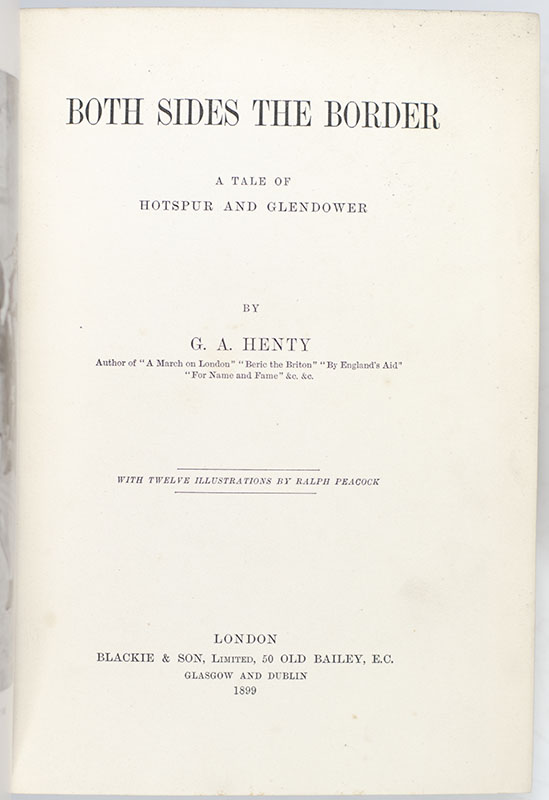 BOTH SIDES THE BORDER

A TALE OF
HOTSPUR AND GLENDOWER

BY

G. A. HENTY

Author of "A March on London" "Beric the Briton" "By England's Aid" "For Name and Fame" &c. &c.

WITH TWELVE ILLUSTRATIONS BY RALPH PEACOCK

LONDON
BLACKIE & SON, LIMITED, 50 OLD BAILEY, E.C.
GLASGOW AND DUBLIN
1899